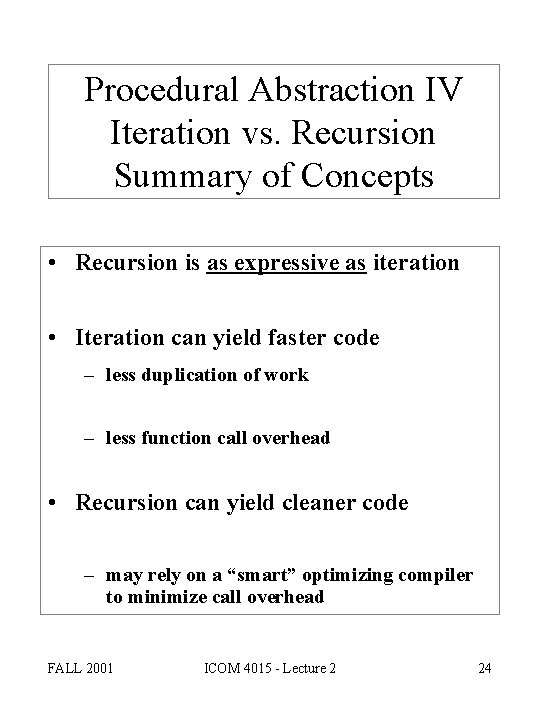 Procedural Abstraction IV
Iteration vs. Recursion
Summary of Concepts

• Recursion is as expressive as iteration

• Iteration can yield faster code
– less duplication of work
– less function call overhead

• Recursion can yield cleaner code
– may rely on a “smart” optimizing compiler to minimize call overhead

FALL 2001 ICOM 4015 - Lecture 2 24